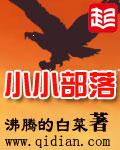 起

小小部落

沸腾的白菜著
www.qidian.com